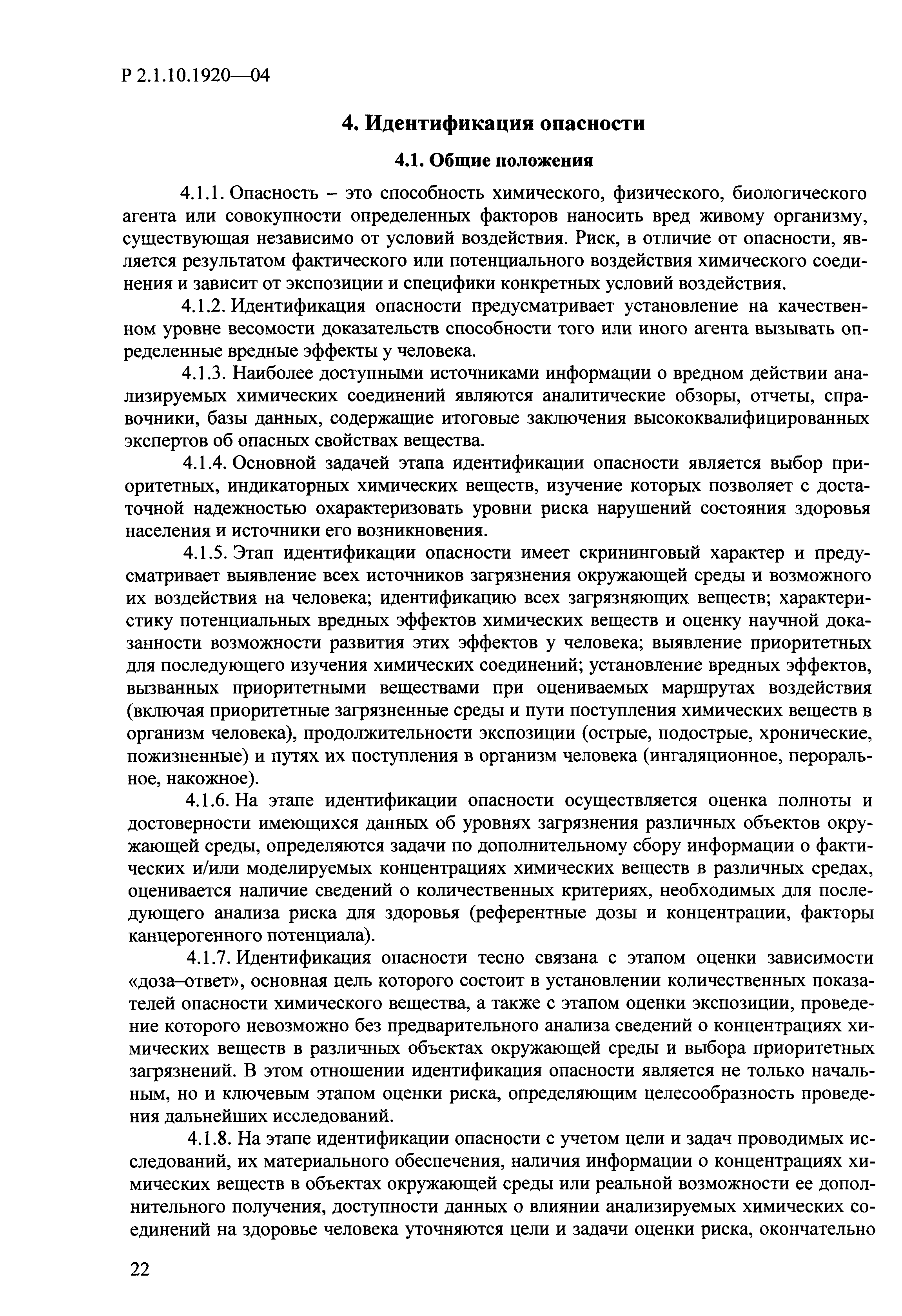 Р 2.1.10.1920—04

4. Идентификация опасности

4.1. Общие положения

4.1.1. Опасность – это способность химического, физического, биологического агента или совокупности определенных факторов наносить вред живому организму, существующая независимо от условий воздействия. Риск, в отличие от опасности, является результатом фактического или потенциального воздействия химического соединения и зависит от экспозиции и специфики конкретных условий воздействия.

4.1.2. Идентификация опасности предусматривает установление на качественном уровне весомости доказательств способности того или иного агента вызывать определенные вредные эффекты у человека.

4.1.3. Наиболее доступными источниками информации о вредном действии анализируемых химических соединений являются аналитические обзоры, отчеты, справочники, базы данных, содержащие итоговые заключения высококвалифицированных экспертов об опасных свойствах вещества.

4.1.4. Основной задачей этапа идентификации опасности является выбор приоритетных, индикаторных химических веществ, изучение которых позволяет с достаточной надежностью охарактеризовать уровни риска нарушений состояния здоровья населения и источники его возникновения.

4.1.5. Этап идентификации опасности имеет скрининговый характер и предусматривает выявление всех источников загрязнения окружающей среды и возможного их воздействия на человека; идентификацию всех загрязняющих веществ; характеристику потенциальных вредных эффектов химических веществ и оценку научной доказанности возможности развития этих эффектов у человека; выявление приоритетных для последующего изучения химических соединений; установление вредных эффектов, вызванных приоритетными веществами при оцениваемых маршрутах воздействия (включая приоритетные загрязненные среды и пути поступления химических веществ в организм человека), продолжительности экспозиции (острые, подострые, хронические, пожизненные) и путях их поступления в организм человека (ингаляционное, пероральное, накожное).

4.1.6. На этапе идентификации опасности осуществляется оценка полноты и достоверности имеющихся данных об уровнях загрязнения различных объектов окружающей среды, определяются задачи по дополнительному сбору информации о фактических и/или моделируемых концентрациях химических веществ в различных средах, оценивается наличие сведений о количественных критериях, необходимых для последующего анализа риска для здоровья (референтные дозы и концентрации, факторы канцерогенного потенциала).

4.1.7. Идентификация опасности тесно связана с этапом оценки зависимости «доза–ответ», основная цель которого состоит в установлении количественных показателей опасности химического вещества, а также с этапом оценки экспозиции, проведение которого невозможно без предварительного анализа сведений о концентрациях химических веществ в различных объектах окружающей среды и выбора приоритетных загрязнений. В этом отношении идентификация опасности является не только начальным, но и ключевым этапом оценки риска, определяющим целесообразность проведения дальнейших исследований.

4.1.8. На этапе идентификации опасности с учетом цели и задач проводимых исследований, их материального обеспечения, наличия информации о концентрациях химических веществ в объектах окружающей среды или реальной возможности ее дополнительного получения, доступности данных о влиянии анализируемых химических соединений на здоровье человека уточняются цели и задачи оценки риска, окончательно

22